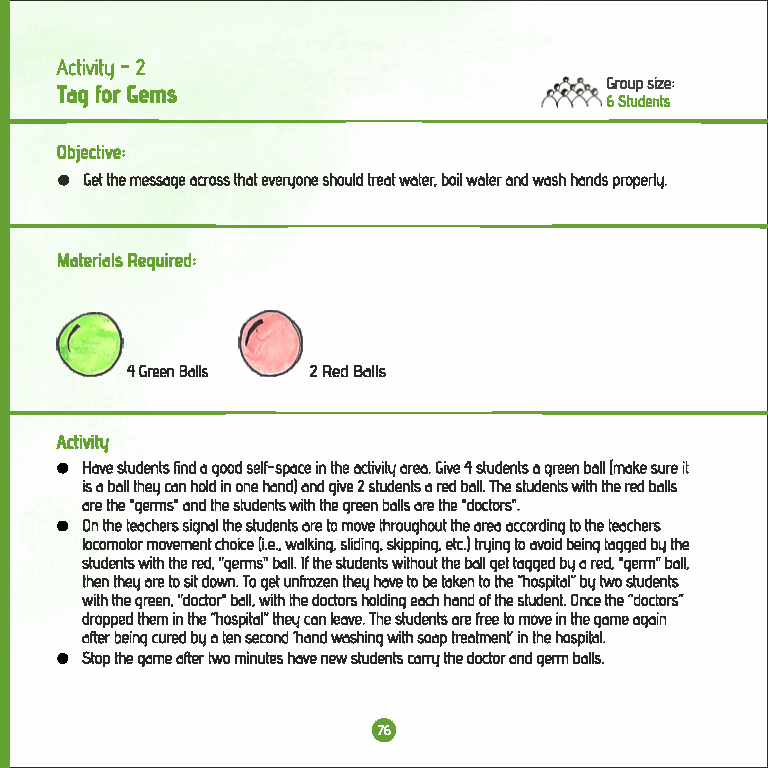 Activity - 2
Tag for Gems

Group size:
6 Students

Objective:

● Get the message across that everyone should treat water, boil water and wash hands properly.

Materials Required:

4 Green Balls

2 Red Balls

Activity

● Have students find a good self-space in the activity area. Give 4 students a green ball (make sure it is a ball they can hold in one hand) and give 2 students a red ball. The students with the red balls are the "germs" and the students with the green balls are the "doctors".
● On the teachers signal the students are to move throughout the area according to the teachers locomotor movement choice (i.e., walking, sliding, skipping, etc.) trying to avoid being tagged by the students with the red, "germs" ball. If the students without the ball get tagged by a red, "germ" ball, then they are to sit down. To get unfrozen they have to be taken to the "hospital" by two students with the green, "doctor" ball, with the doctors holding each hand of the student. Once the "doctors" dropped them in the "hospital" they can leave. The students are free to move in the game again after being cured by a ten second 'hand washing with soap treatment' in the hospital.
● Stop the game after two minutes have new students carry the doctor and germ balls.

76